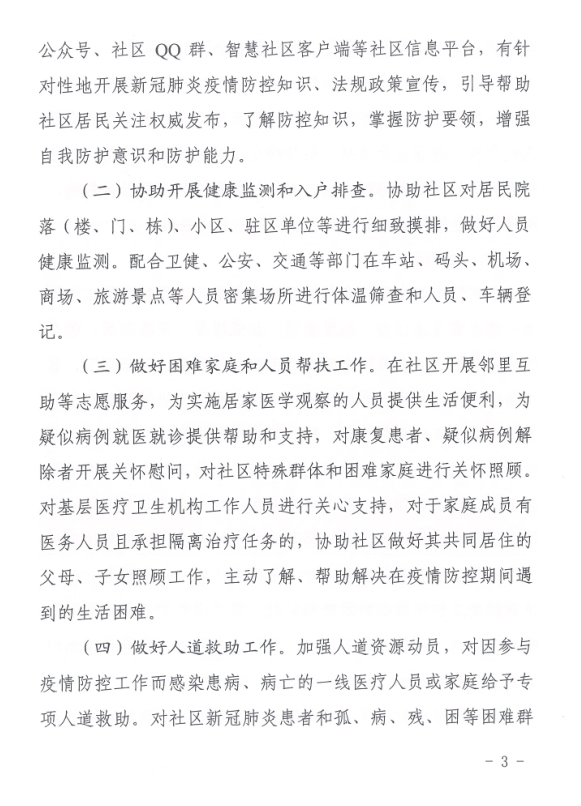 公众号、社区 QQ 群、智慧社区客户端等社区信息平台，有针对性地开展新冠肺炎疫情防控知识、法规政策宣传，引导帮助社区居民关注权威发布，了解防控知识，掌握防护要领，增强自我防护意识和防护能力。

（二）协助开展健康监测和入户排查。协助社区对居民院落（楼、门、栋）、小区、驻区单位等进行细致摸排，做好人员健康监测。配合卫健、公安、交通等部门在车站、码头、机场、商场、旅游景点等人员密集场所进行体温筛查和人员、车辆登记。

（三）做好困难家庭和人员帮扶工作。在社区开展邻里互助等志愿服务，为实施居家医学观察的人员提供生活便利，为疑似病例就医就诊提供帮助和支持，对康复患者、疑似病例解除者开展关怀慰问，对社区特殊群体和困难家庭进行关怀照顾。对基层医疗卫生机构工作人员进行关心支持，对于家庭成员有医务人员且承担隔离治疗任务的，协助社区做好其共同居住的父母、子女照顾工作，主动了解、帮助解决在疫情防控期间遇到的生活困难。

（四）做好人道救助工作。加强人道资源动员，对因参与疫情防控工作而感染患病、病亡的一线医疗人员或家庭给予专项人道救助。对社区新冠肺炎患者和孤、病、残、困等困难群

- 3 -